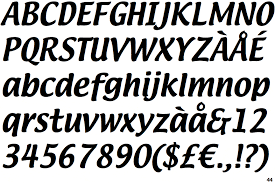 ABCDEFGHIJKLMNO
PQRSTUVWXYZÀÅÉ
abcdefghijklmnop
qrstuvwxyzàå&12
34567890($£€.,!?)

44